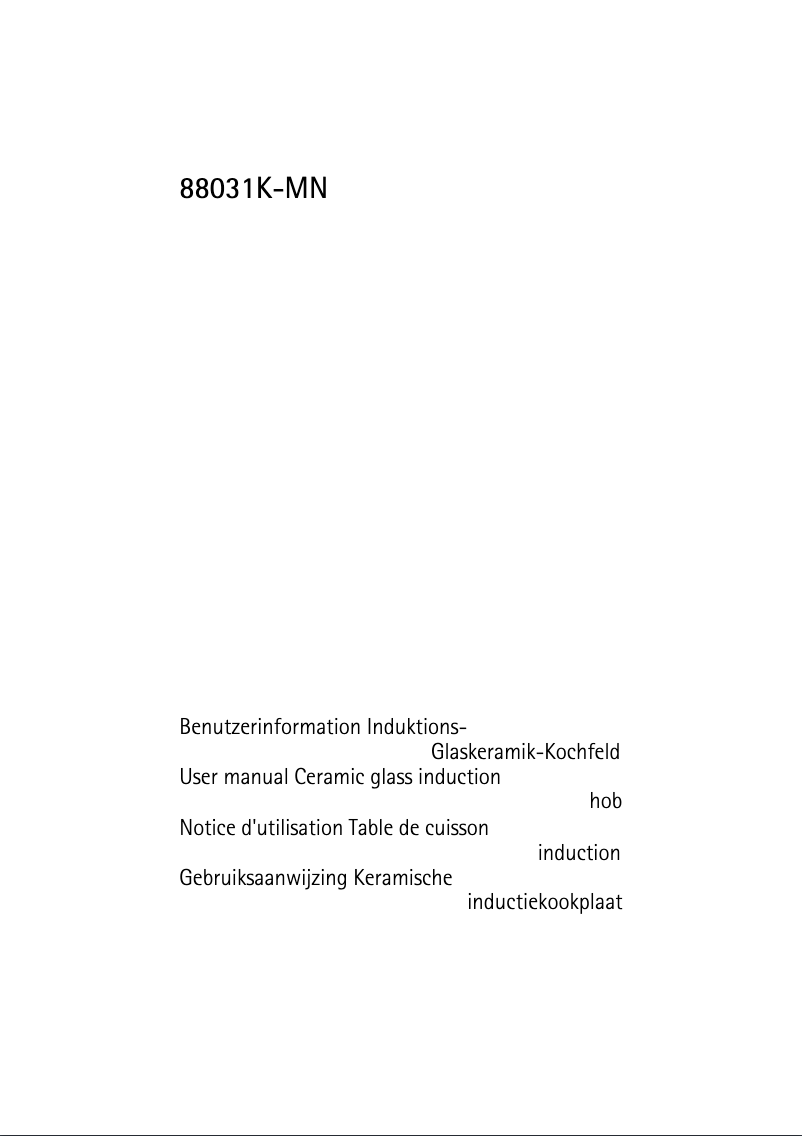 88031K-MN

Benutzerinformation Induktions-Glaskeramik-Kochfeld
User manual Ceramic glass induction hob
Notice d'utilisation Table de cuisson induction
Gebruiksaanwijzing Keramische inductiekookplaat